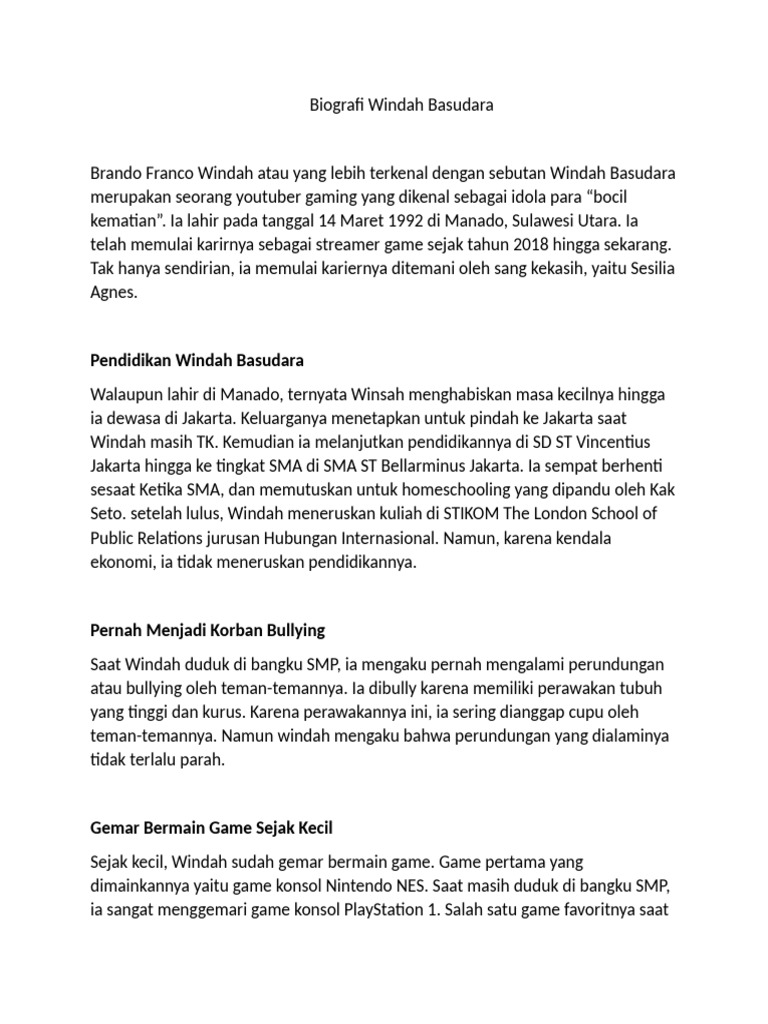 Biografi Windah Basudara

Brando Franco Windah atau yang lebih terkenal dengan sebutan Windah Basudara merupakan seorang youtuber gaming yang dikenal sebagai idola para “bocil kematian”. Ia lahir pada tanggal 14 Maret 1992 di Manado, Sulawesi Utara. Ia telah memulai karirnya sebagai streamer game sejak tahun 2018 hingga sekarang. Tak hanya sendirian, ia memulai kariernya ditemani oleh sang kekasih, yaitu Sesilia Agnes.

Pendidikan Windah Basudara

Walaupun lahir di Manado, ternyata Winsah menghabiskan masa kecilnya hingga ia dewasa di Jakarta. Keluarganya menetapkan untuk pindah ke Jakarta saat Windah masih TK. Kemudian ia melanjutkan pendidikannya di SD ST Vincentius Jakarta hingga ke tingkat SMA di SMA ST Bellarminus Jakarta. Ia sempat berhenti sesaat Ketika SMA, dan memutuskan untuk homeschooling yang dipandu oleh Kak Seto. setelah lulus, Windah meneruskan kuliah di STIKOM The London School of Public Relations jurusan Hubungan Internasional. Namun, karena kendala ekonomi, ia tidak meneruskan pendidikannya.

Pernah Menjadi Korban Bullying

Saat Windah duduk di bangku SMP, ia mengaku pernah mengalami perundungan atau bullying oleh teman-temannya. Ia dibully karena memiliki perawakan tubuh yang tinggi dan kurus. Karena perawakannya ini, ia sering dianggap cupu oleh teman-temannya. Namun windah mengaku bahwa perundungan yang dialaminya tidak terlalu parah.

Gemar Bermain Game Sejak Kecil

Sejak kecil, Windah sudah gemar bermain game. Game pertama yang dimainkannya yaitu game konsol Nintendo NES. Saat masih duduk di bangku SMP, ia sangat menggemari game konsol PlayStation 1. Salah satu game favoritnya saat